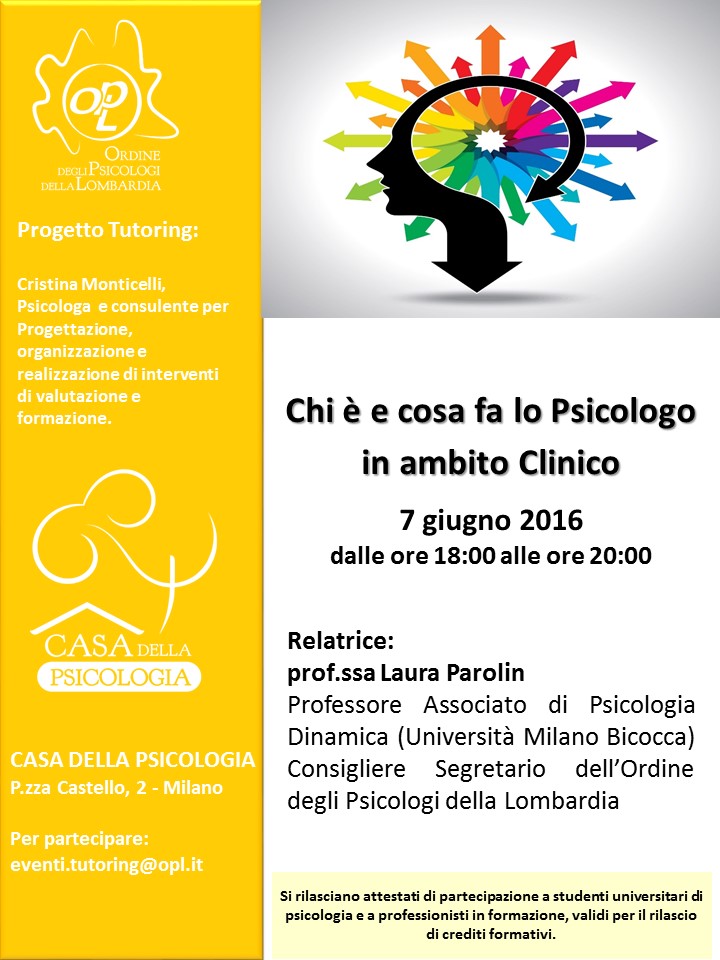 OPL
ORDINE DEGLI PSICOLOGI DELLA LOMBARDIA

Progetto Tutoring:

Cristina Monticelli, Psicologa e consulente per Progettazione, organizzazione e realizzazione di interventi di valutazione e formazione.

CASA DELLA PSICOLOGIA

CASA DELLA PSICOLOGIA
P.zza Castello, 2 - Milano

Per partecipare:
eventi.tutoring@opl.it

Chi è e cosa fa lo Psicologo in ambito Clinico

7 giugno 2016
dalle ore 18:00 alle ore 20:00

Relatrice:
prof.ssa Laura Parolin
Professore Associato di Psicologia Dinamica (Università Milano Bicocca)
Consigliere Segretario dell'Ordine degli Psicologi della Lombardia

Si rilasciano attestati di partecipazione a studenti universitari di psicologia e a professionisti in formazione, validi per il rilascio di crediti formativi.